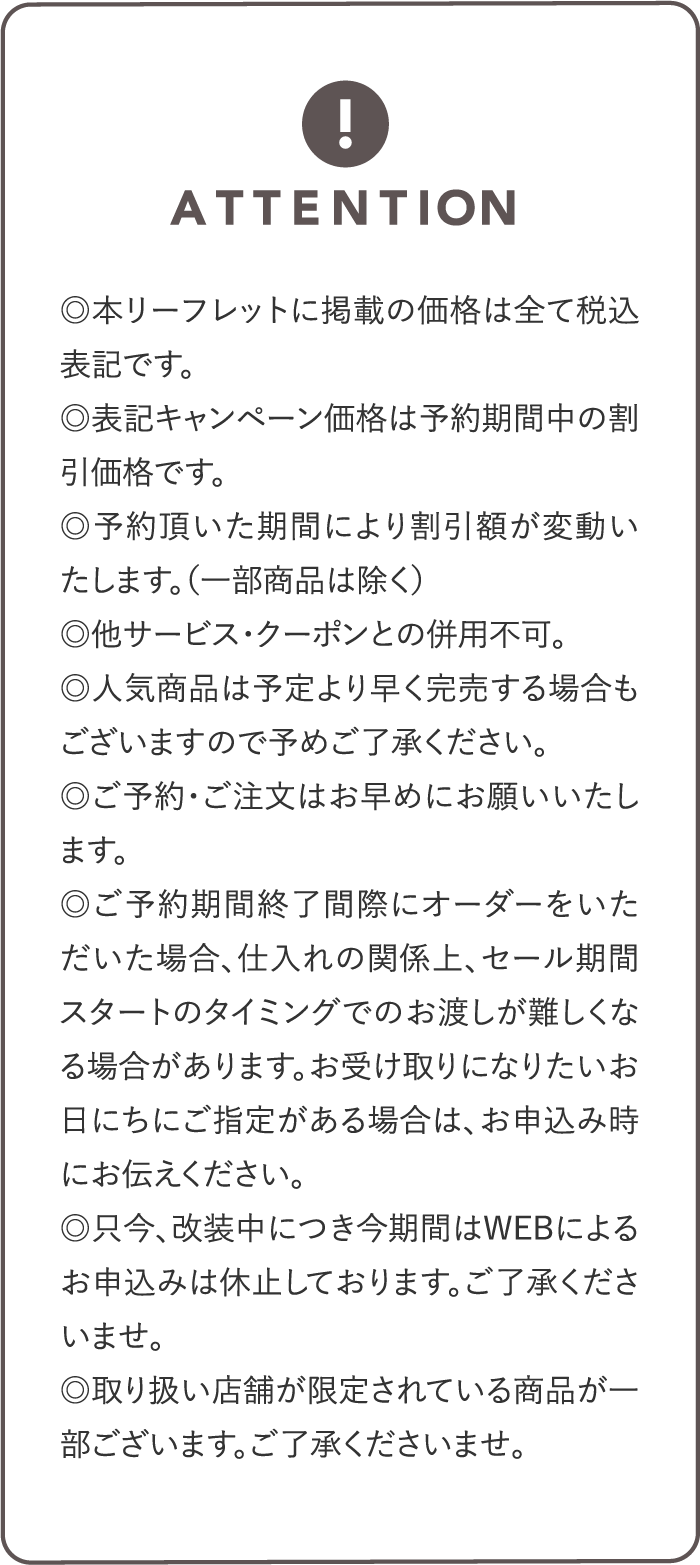 !

ATTENTION

◎本リーフレットに掲載の価格は全て税込表記です。
◎表記キャンペーン価格は予約期間中の割引価格です。
◎予約頂いた期間により割引額が変動いたします。(一部商品は除く)
◎他サービス・クーポンとの併用不可。
◎人気商品は予定より早く完売する場合もございますので予めご了承ください。
◎ご予約・ご注文はお早めにお願いいたします。
◎ご予約期間終了間際にオーダーをいただいた場合、仕入れの関係上、セール期間スタートのタイミングでのお渡しが難しくなる場合があります。お受け取りになりたいお日にちにご指定がある場合は、お申込み時にお伝えください。
◎只今、改装中につき今期間はWEBによるお申込みは休止しております。ご了承くださいませ。
◎取り扱い店舗が限定されている商品が一部ございます。ご了承くださいませ。